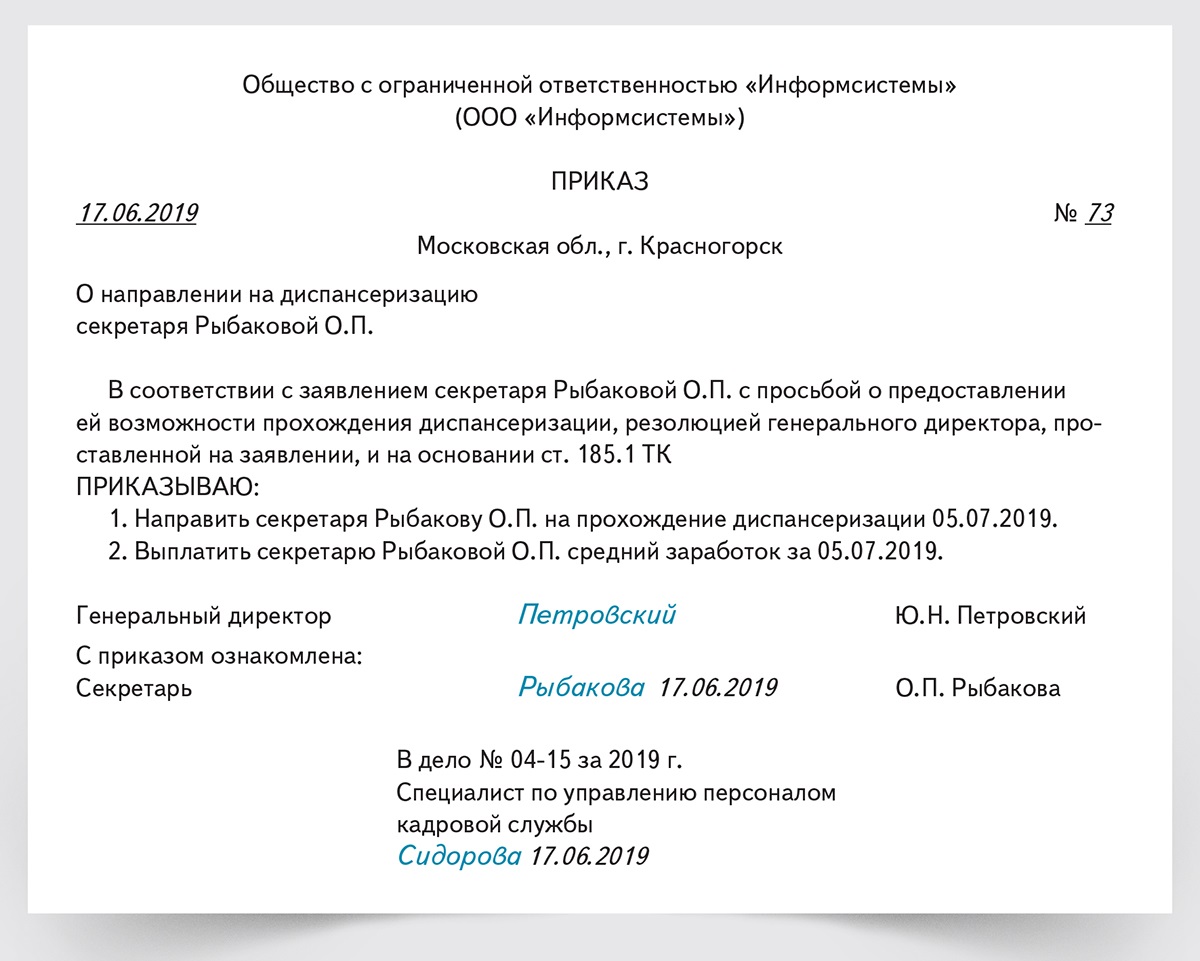 Общество с ограниченной ответственностью «Информсистемы»
(ООО «Информсистемы»)

ПРИКАЗ

17.06.2019 № 73

Московская обл., г. Красногорск

О направлении на диспансеризацию
секретаря Рыбаковой О.П.

В соответствии с заявлением секретаря Рыбаковой О.П. с просьбой о предоставлении ей возможности прохождения диспансеризации, резолюцией генерального директора, проставленной на заявлении, и на основании ст. 185.1 ТК
ПРИКАЗЫВАЮ:
1. Направить секретаря Рыбакову О.П. на прохождение диспансеризации 05.07.2019.
2. Выплатить секретарю Рыбаковой О.П. средний заработок за 05.07.2019.

Генеральный директор Петровский Ю.Н. Петровский
С приказом ознакомлена:
Секретарь Рыбакова 17.06.2019 О.П. Рыбакова

В дело № 04-15 за 2019 г.
Специалист по управлению персоналом
кадровой службы
Сидорова 17.06.2019